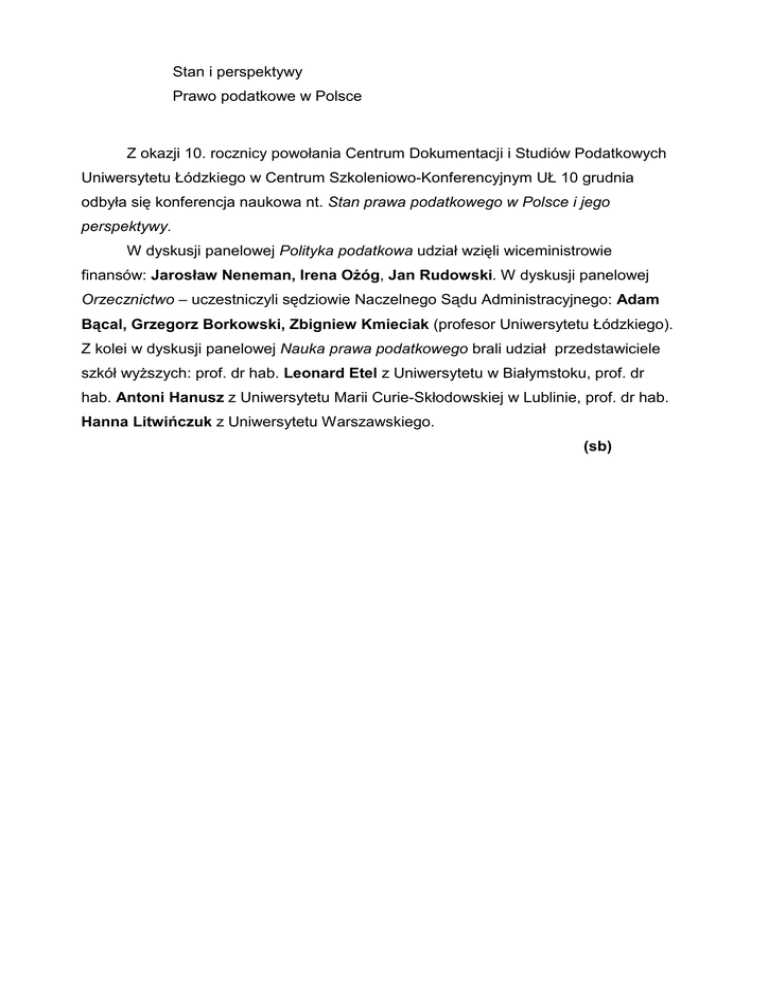 Stan i perspektywy
Prawo podatkowe w Polsce

Z okazji 10. rocznicy powołania Centrum Dokumentacji i Studiów Podatkowych Uniwersytetu Łódzkiego w Centrum Szkoleniowo-Konferencyjnym UŁ 10 grudnia odbyła się konferencja naukowa nt. Stan prawa podatkowego w Polsce i jego perspektywy.

W dyskusji panelowej Polityka podatkowa udział wzięli wiceministrowie finansów: Jarosław Neneman, Irena Ożóg, Jan Rudowski. W dyskusji panelowej Orzecznictwo – uczestniczyli sędziowie Naczelnego Sądu Administracyjnego: Adam Bącal, Grzegorz Borkowski, Zbigniew Kmieciak (profesor Uniwersytetu Łódzkiego). Z kolei w dyskusji panelowej Nauka prawa podatkowego brali udział przedstawiciele szkół wyższych: prof. dr hab. Leonard Etel z Uniwersytetu w Białymstoku, prof. dr hab. Antoni Hanusz z Uniwersytetu Marii Curie-Skłodowskiej w Lublinie, prof. dr hab. Hanna Litwińczuk z Uniwersytetu Warszawskiego.

(sb)